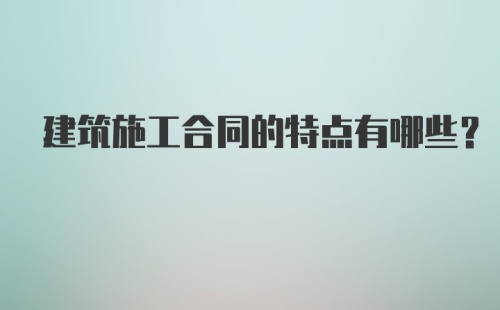 建筑施工合同的特点有哪些？